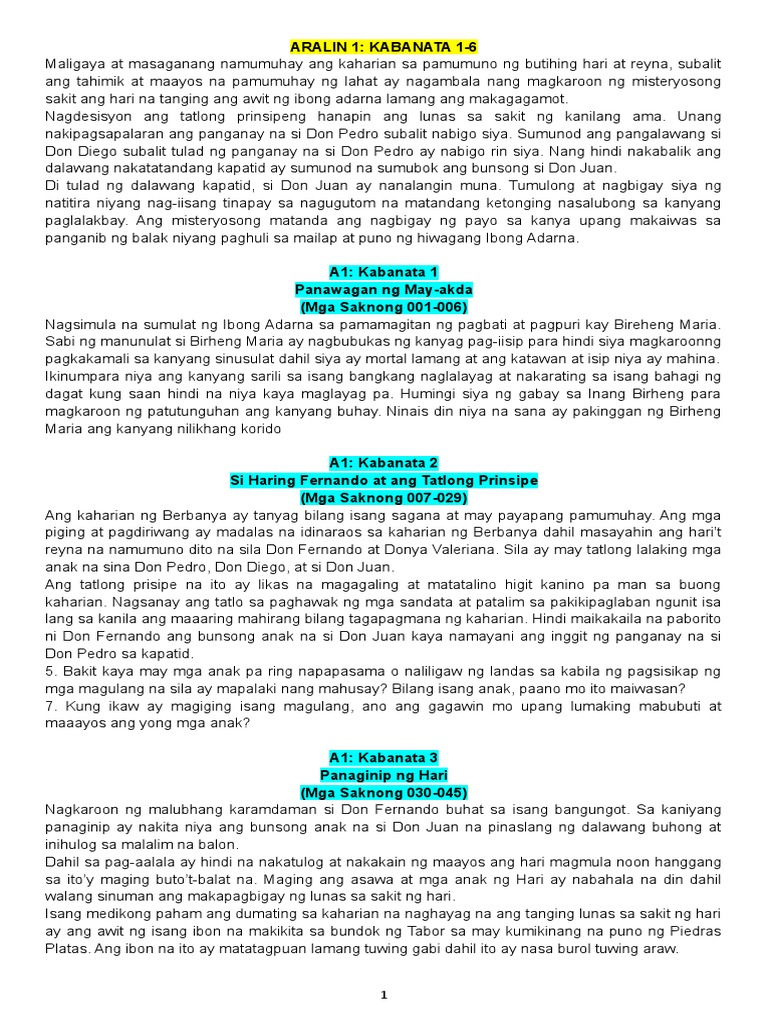 ARALIN 1: KABANATA 1-6

Maligaya at masaganang namumuhay ang kaharian sa pamumuno ng butihing hari at reyna, subalit ang tahimik at maayos na pamumuhay ng lahat ay nagambala nang magkaroon ng misteryosong sakit ang hari na tanging ang awit ng ibong adarna lamang ang makagagamot.
Nagdesisyon ang tatlong prinsipeng hanapin ang lunas sa sakit ng kanilang ama. Unang nakipagsapalaran ang panganay na si Don Pedro subalit nabigo siya. Sumunod ang pangalawang si Don Diego subalit tulad ng panganay na si Don Pedro ay nabigo rin siya. Nang hindi nakabalik ang dalawang nakatatandang kapatid ay sumunod na sumubok ang bunsong si Don Juan.
Di tulad ng dalawang kapatid, si Don Juan ay nanalangin muna. Tumulong at nagbigay siya ng natitira niyang nag-iisang tinapay sa nagugutom na matandang ketonging nasalubong sa kanyang paglalakbay. Ang misteryosong matanda ang nagbigay ng payo sa kanya upang makaiwas sa panganib ng balak niyang paghuli sa mailap at puno ng hiwagang Ibong Adarna.

A1: Kabanata 1
Panawagan ng May-akda
(Mga Saknong 001-006)

Nagsimula na sumulat ng Ibong Adarna sa pamamagitan ng pagbati at pagpuri kay Bireheng Maria. Sabi ng manunulat si Birheng Maria ay nagbubukas ng kanyag pag-iisip para hindi siya magkaroonng pagkakamali sa kanyang sinusulat dahil siya ay mortal lamang at ang katawan at isip niya ay mahina. Ikinumpara niya ang kanyang sarili sa isang bangkang naglalayag at nakarating sa isang bahagi ng dagat kung saan hindi na niya kaya maglayag pa. Humingi siya ng gabay sa Inang Birheng para magkaroon ng patutunguhan ang kanyang buhay. Ninais din niya na sana ay pakinggan ng Birheng Maria ang kanyang nilikhang korido

A1: Kabanata 2
Si Haring Fernando at ang Tatlong Prinsipe
(Mga Saknong 007-029)

Ang kaharian ng Berbanya ay tanyag bilang isang sagana at may payapang pamumuhay. Ang mga piging at pagdiriwang ay madalas na idinaraos sa kaharian ng Berbanya dahil masayahin ang hari't reyna na namumuno dito na sila Don Fernando at Donya Valeriana. Sila ay may tatlong lalaking mga anak na sina Don Pedro, Don Diego, at si Don Juan.
Ang tatlong prisipe na ito ay likas na magagaling at matatalino higit kanino pa man sa buong kaharian. Nagsanay ang tatlo sa paghawak ng mga sandata at patalim sa pakikipaglaban ngunit isa lang sa kanila ang maaaring mahirang bilang tagapagmana ng kaharian. Hindi maikakaila na paborito ni Don Fernando ang bunsong anak na si Don Juan kaya namayani ang inggit ng panganay na si Don Pedro sa kapatid.
5. Bakit kaya may mga anak pa ring napapasama o naliligaw ng landas sa kabila ng pagsisikap ng mga magulang na sila ay mapalaki nang mahusay? Bilang isang anak, paano mo ito maiwasan?
7. Kung ikaw ay magiging isang magulang, ano ang gagawin mo upang lumaking mabubuti at maaayos ang yong mga anak?

A1: Kabanata 3
Panaginip ng Hari
(Mga Saknong 030-045)

Nagkaroon ng malubhang karamdaman si Don Fernando buhat sa isang bangungot. Sa kaniyang panaginip ay nakita niya ang bunsong anak na si Don Juan na pinaslang ng dalawang buhong at inihulog sa malalim na balon.
Dahil sa pag-aalala ay hindi na nakatulog at nakakain ng maayos ang hari magmula noon hanggang sa ito'y maging buto't-balat na. Maging ang asawa at mga anak ng Hari ay nabahala na din dahil walang sinuman ang makapagbigay ng lunas sa sakit ng hari.
Isang medikong paham ang dumating sa kaharian na naghayag na ang tanging lunas sa sakit ng hari ay ang awit ng isang ibon na makikita sa bundok ng Tabor sa may kumikinang na puno ng Piedras Platas. Ang ibon na ito ay matatagpuan lamang tuwing gabi dahil ito ay nasa burol tuwing araw.

1